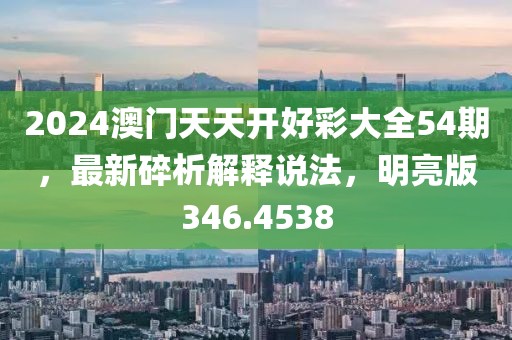 2024澳门天天开好彩大全54期，最新碎析解释说法，明亮版346.4538